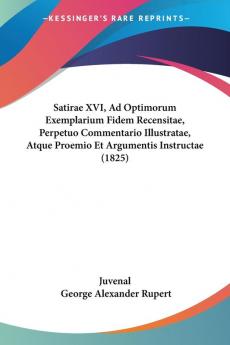 —KESSINGER'S RARE REPRINTS—

Satirae XVI, Ad Optimorum Exemplarium Fidem Recensitae, Perpetuo Commentario Illustratae, Atque Proemio Et Argumentis Instructae (1825)

Juvenal
George Alexander Rupert